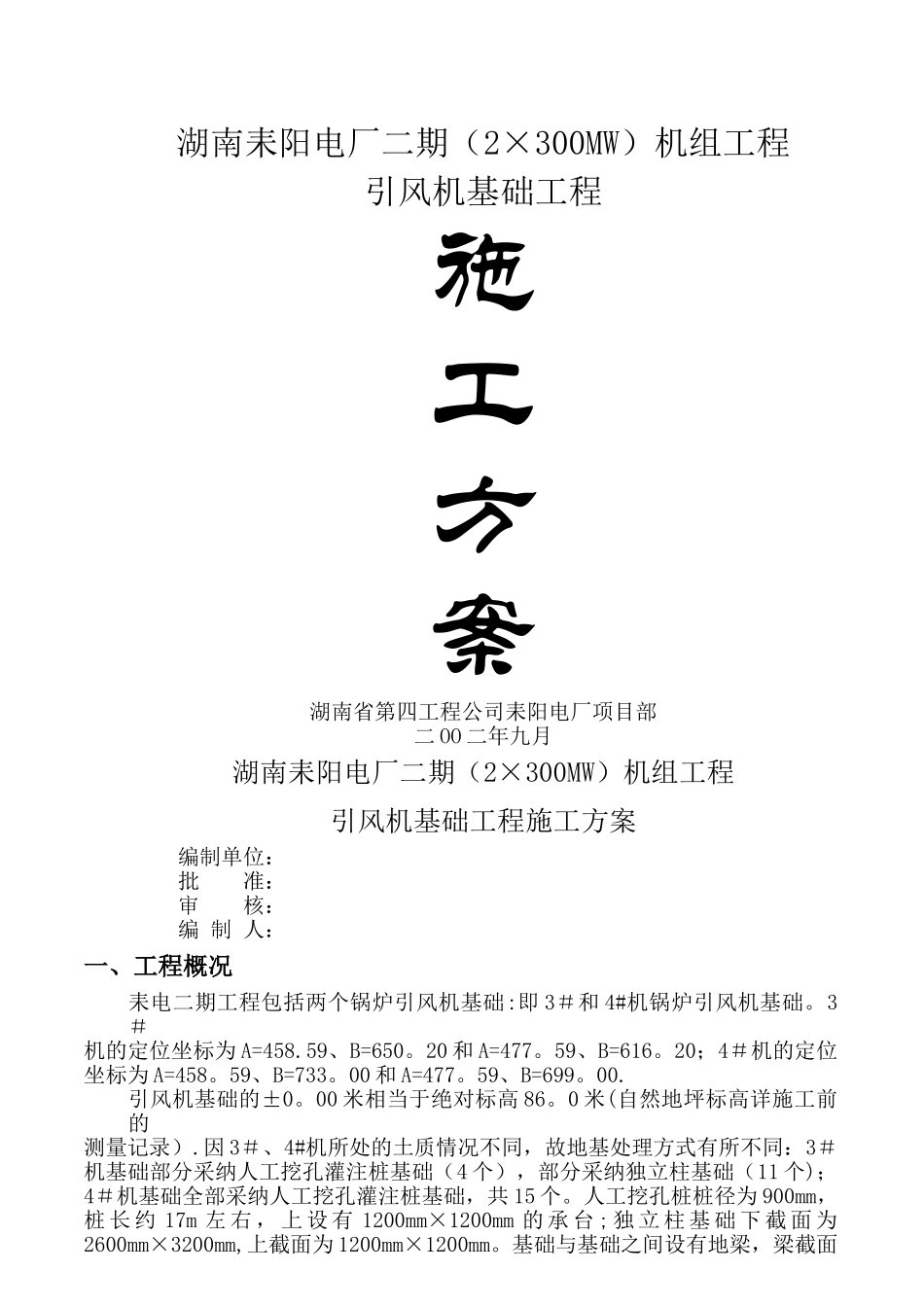 湖南耒阳电厂二期（2×300MW）机组工程
引风机基础工程

施

工

方

案

湖南省第四工程公司耒阳电厂项目部
二00二年九月

湖南耒阳电厂二期（2×300MW）机组工程

引风机基础工程施工方案

编制单位：
批　　准：
审　　核：
编 制 人：

一、工程概况

耒电二期工程包括两个锅炉引风机基础:即3＃和4#机锅炉引风机基础。3＃机的定位坐标为A=458.59、B=650。20和A=477。59、B=616。20；4＃机的定位坐标为A=458。59、B=733。00和A=477。59、B=699。00.

引风机基础的±0。00米相当于绝对标高86。0米(自然地坪标高详施工前的测量记录）.因3＃、4#机所处的土质情况不同，故地基处理方式有所不同：3＃机基础部分采纳人工挖孔灌注桩基础（4个），部分采纳独立柱基础（11个)；4＃机基础全部采纳人工挖孔灌注桩基础，共15个。人工挖孔桩桩径为900mm，桩长约17m左右，上设有1200mm×1200mm的承台;独立柱基础下截面为2600mm×3200mm,上截面为1200mm×1200mm。基础与基础之间设有地梁，梁截面